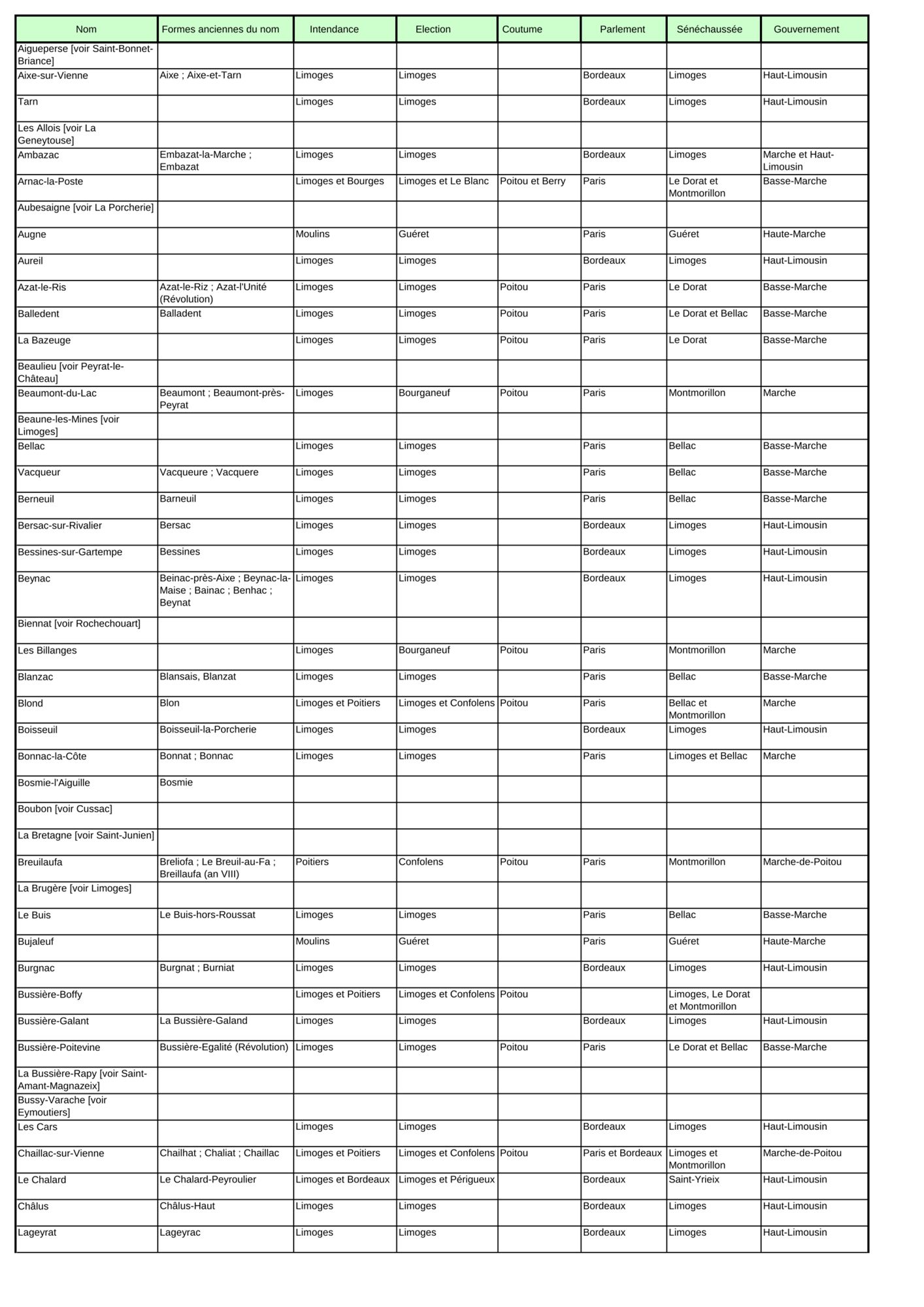 | Nom | Formes anciennes du nom | Intendance | Election | Coutume | Parlement | Sénéchaussée | Gouvernement |
|---|---|---|---|---|---|---|---|
| Aigueperse [voir Saint-Bonnet-Briance] | | | | | | | |
| Aixe-sur-Vienne | Aixe ; Aixe-et-Tarn | Limoges | Limoges | | Bordeaux | Limoges | Haut-Limousin |
| Tarn | | Limoges | Limoges | | Bordeaux | Limoges | Haut-Limousin |
| Les Allois [voir La Geneytouse] | | | | | | | |
| Ambazac | Embazat-la-Marche ; Embazat | Limoges | Limoges | | Bordeaux | Limoges | Marche et Haut-Limousin |
| Arnac-la-Poste | | Limoges et Bourges | Limoges et Le Blanc | Poitou et Berry | Paris | Le Dorat et Montmorillon | Basse-Marche |
| Aubesaigne [voir La Porcherie] | | | | | | | |
| Augne | | Moulins | Guéret | | Paris | Guéret | Haute-Marche |
| Aureil | | Limoges | Limoges | | Bordeaux | Limoges | Haut-Limousin |
| Azat-le-Ris | Azat-le-Riz ; Azat-l'Unité (Révolution) | Limoges | Limoges | Poitou | Paris | Le Dorat | Basse-Marche |
| Balledent | Balladent | Limoges | Limoges | Poitou | Paris | Le Dorat et Bellac | Basse-Marche |
| La Bazeuge | | Limoges | Limoges | Poitou | Paris | Le Dorat | Basse-Marche |
| Beaulieu [voir Peyrat-le-Château] | | | | | | | |
| Beaumont-du-Lac | Beaumont ; Beaumont-près-Peyrat | Limoges | Bourganeuf | Poitou | Paris | Montmorillon | Marche |
| Beaune-les-Mines [voir Limoges] | | | | | | | |
| Bellac | | Limoges | Limoges | | Paris | Bellac | Basse-Marche |
| Vacqueur | Vacqueure ; Vacquere | Limoges | Limoges | | Paris | Bellac | Basse-Marche |
| Berneuil | Barneuil | Limoges | Limoges | | Paris | Bellac | Basse-Marche |
| Bersac-sur-Rivalier | Bersac | Limoges | Limoges | | Bordeaux | Limoges | Haut-Limousin |
| Bessines-sur-Gartempe | Bessines | Limoges | Limoges | | Bordeaux | Limoges | Haut-Limousin |
| Beynac | Beinac-près-Aixe ; Beynac-la-Maise ; Bainac ; Benhac ; Beynat | Limoges | Limoges | | Bordeaux | Limoges | Haut-Limousin |
| Biennat [voir Rochechouart] | | | | | | | |
| Les Billanges | | Limoges | Bourganeuf | Poitou | Paris | Montmorillon | Marche |
| Blanzac | Blansais, Blanzat | Limoges | Limoges | | Paris | Bellac | Basse-Marche |
| Blond | Blon | Limoges et Poitiers | Limoges et Confolens | Poitou | Paris | Bellac et Montmorillon | Marche |
| Boisseuil | Boisseuil-la-Porcherie | Limoges | Limoges | | Bordeaux | Limoges | Haut-Limousin |
| Bonnac-la-Côte | Bonnat ; Bonnac | Limoges | Limoges | | Paris | Limoges et Bellac | Marche |
| Bosmie-l'Aiguille | Bosmie | | | | | | |
| Boubon [voir Cussac] | | | | | | | |
| La Bretagne [voir Saint-Junien] | | | | | | | |
| Breuilaufa | Breliofa ; Le Breuil-au-Fa ; Breillaufa (an VIII) | Poitiers | Confolens | Poitou | Paris | Montmorillon | Marche-de-Poitou |
| La Brugère [voir Limoges] | | | | | | | |
| Le Buis | Le Buis-hors-Roussat | Limoges | Limoges | | Paris | Bellac | Basse-Marche |
| Bujaleuf | | Moulins | Guéret | | Paris | Guéret | Haute-Marche |
| Burgnac | Burgnat ; Burniat | Limoges | Limoges | | Bordeaux | Limoges | Haut-Limousin |
| Bussière-Boffy | | Limoges et Poitiers | Limoges et Confolens | Poitou | | Limoges, Le Dorat et Montmorillon | |
| Bussière-Galant | La Bussière-Galand | Limoges | Limoges | | Bordeaux | Limoges | Haut-Limousin |
| Bussière-Poitevine | Bussière-Egalité (Révolution) | Limoges | Limoges | Poitou | Paris | Le Dorat et Bellac | Basse-Marche |
| La Bussière-Rapy [voir Saint-Amant-Magnazeix] | | | | | | | |
| Bussy-Varache [voir Eymoutiers] | | | | | | | |
| Les Cars | | Limoges | Limoges | | Bordeaux | Limoges | Haut-Limousin |
| Chaillac-sur-Vienne | Chailhat ; Chaliat ; Chaillac | Limoges et Poitiers | Limoges et Confolens | Poitou | Paris et Bordeaux | Limoges et Montmorillon | Marche-de-Poitou |
| Le Chalard | Le Chalard-Peyroulier | Limoges et Bordeaux | Limoges et Périgueux | | Bordeaux | Saint-Yrieix | Haut-Limousin |
| Châlus | Châlus-Haut | Limoges | Limoges | | Bordeaux | Limoges | Haut-Limousin |
| Lageyrat | Lageyrac | Limoges | Limoges | | Bordeaux | Limoges | Haut-Limousin |